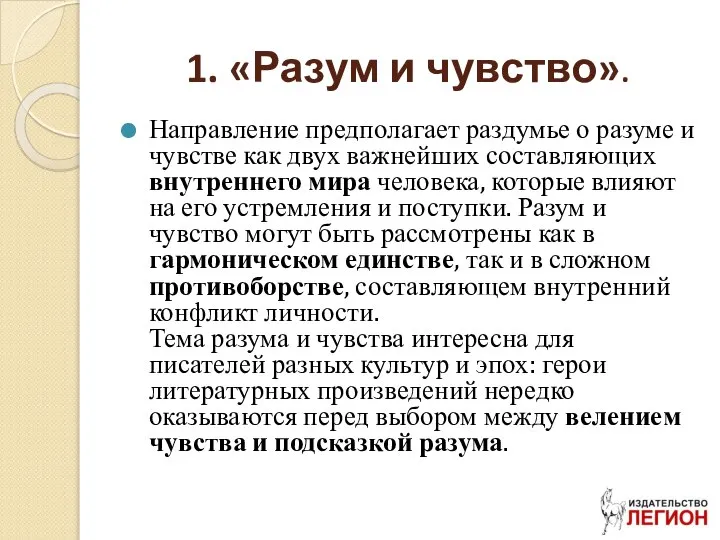 1. «Разум и чувство».

Направление предполагает раздумье о разуме и чувстве как двух важнейших составляющих внутреннего мира человека, которые влияют на его устремления и поступки. Разум и чувство могут быть рассмотрены как в гармоническом единстве, так и в сложном противоборстве, составляющем внутренний конфликт личности.
Тема разума и чувства интересна для писателей разных культур и эпох: герои литературных произведений нередко оказываются перед выбором между велением чувства и подсказкой разума.

ИЗДАТЕЛЬСТВО ЛЕГИОН